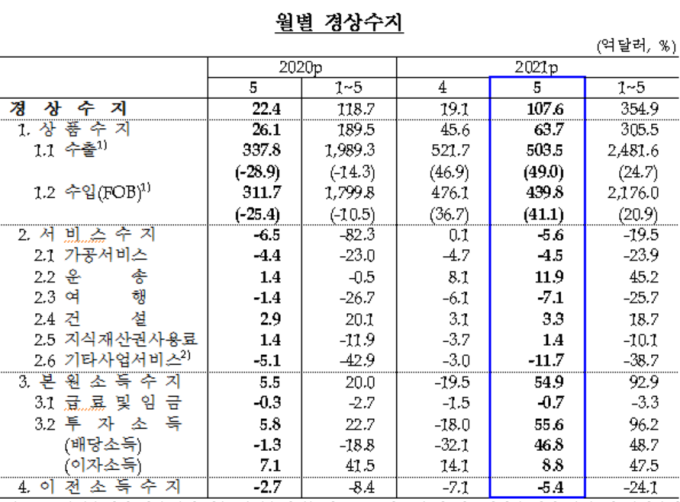 월별 경상수지

(억달러, %)

| | 2020p | | 2021p | | |
|---|---|---|---|---|---|
| | 5 | 1~5 | 4 | 5 | 1~5 |
| 경 상 수 지 | 22.4 | 118.7 | 19.1 | 107.6 | 354.9 |
| 1. 상 품 수 지 | 26.1 | 189.5 | 45.6 | 63.7 | 305.5 |
| 1.1 수출$^{1)}$ | 337.8 | 1,989.3 | 521.7 | 503.5 | 2,481.6 |
| | (-28.9) | (-14.3) | (46.9) | (49.0) | (24.7) |
| 1.2 수입(FOB)$^{1)}$ | 311.7 | 1,799.8 | 476.1 | 439.8 | 2,176.0 |
| | (-25.4) | (-10.5) | (36.7) | (41.1) | (20.9) |
| 2. 서 비 스 수 지 | -6.5 | -82.3 | 0.1 | -5.6 | -19.5 |
| 2.1 가공서비스 | -4.4 | -23.0 | -4.7 | -4.5 | -23.9 |
| 2.2 운 송 | 1.4 | -0.5 | 8.1 | 11.9 | 45.2 |
| 2.3 여 행 | -1.4 | -26.7 | -6.1 | -7.1 | -25.7 |
| 2.4 건 설 | 2.9 | 20.1 | 3.1 | 3.3 | 18.7 |
| 2.5 지식재산권사용료 | 1.4 | -11.9 | -3.7 | 1.4 | -10.1 |
| 2.6 기타사업서비스$^{2)}$ | -5.1 | -42.9 | -3.0 | -11.7 | -38.7 |
| 3. 본 원 소 득 수 지 | 5.5 | 20.0 | -19.5 | 54.9 | 92.9 |
| 3.1 급 료 및 임 금 | -0.3 | -2.7 | -1.5 | -0.7 | -3.3 |
| 3.2 투 자 소 득 | 5.8 | 22.7 | -18.0 | 55.6 | 96.2 |
| (배당소득) | -1.3 | -18.8 | -32.1 | 46.8 | 48.7 |
| (이자소득) | 7.1 | 41.5 | 14.1 | 8.8 | 47.5 |
| 4. 이 전 소 득 수 지 | -2.7 | -8.4 | -7.1 | -5.4 | -24.1 |